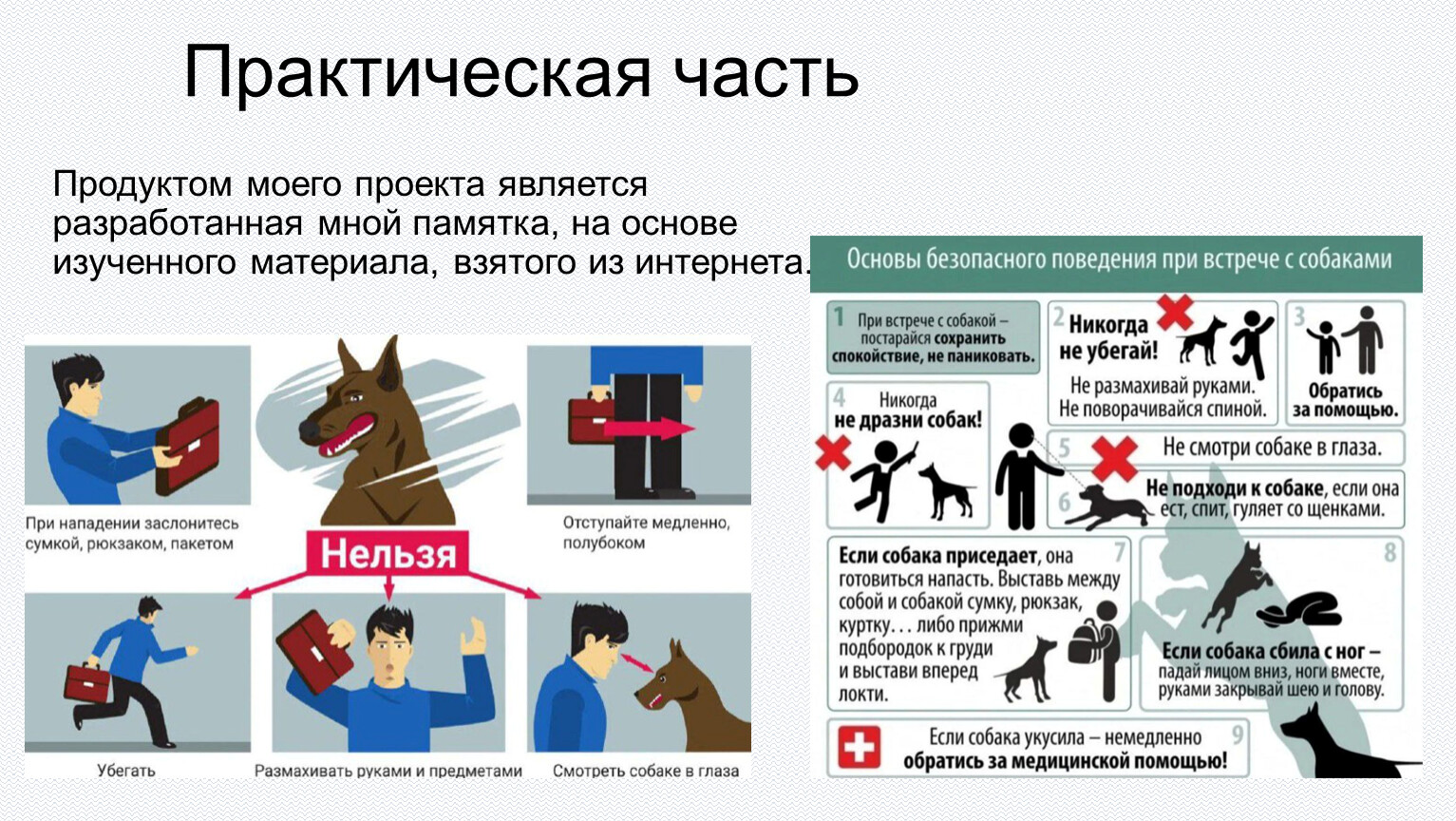 Практическая часть

Продуктом моего проекта является разработанная мной памятка, на основе изученного материала, взятого из интернета.

При нападении заслонитесь сумкой, рюкзаком, пакетом

Отступайте медленно, полубоком

Нельзя

Убегать

Размахивать руками и предметами

Смотреть собаке в глаза

Основы безопасного поведения при встрече с собаками

1 При встрече с собакой – постарайся сохранить спокойствие, не паниковать.

2 Никогда не убегай! Не размахивай руками. Не поворачивайся спиной.

3 Обратись за помощью.

4 Никогда не дразни собак!

5 Не смотри собаке в глаза.

6 Не подходи к собаке, если она ест, спит, гуляет со щенками.

7 Если собака приседает, она готовиться напасть. Выставь между собой и собакой сумку, рюкзак, куртку... либо прижми подбородок к груди и выстави вперед локти.

8 Если собака сбила с ног – падай лицом вниз, ноги вместе, руками закрывай шею и голову.

9 Если собака укусила – немедленно обратись за медицинской помощью!